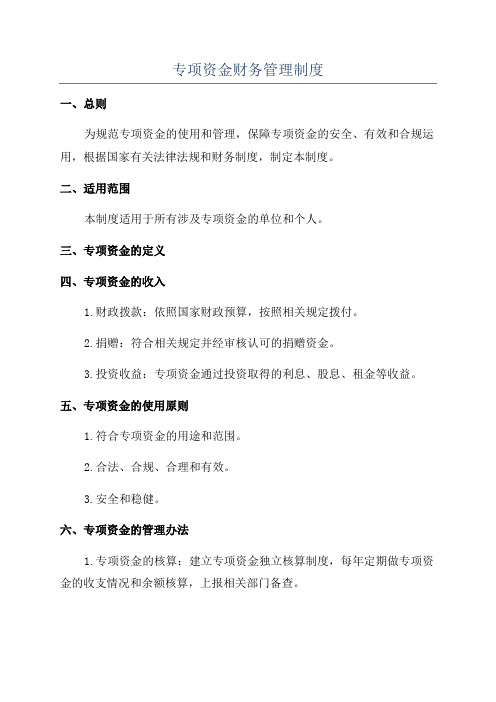 专项资金财务管理制度

一、总则

为规范专项资金的使用和管理，保障专项资金的安全、有效和合规运用，根据国家有关法律法规和财务制度，制定本制度。

二、适用范围

本制度适用于所有涉及专项资金的单位和个人。

三、专项资金的定义

四、专项资金的收入

1.财政拨款：依照国家财政预算，按照相关规定拨付。

2.捐赠：符合相关规定并经审核认可的捐赠资金。

3.投资收益：专项资金通过投资取得的利息、股息、租金等收益。

五、专项资金的使用原则

1.符合专项资金的用途和范围。

2.合法、合规、合理和有效。

3.安全和稳健。

六、专项资金的管理办法

1.专项资金的核算：建立专项资金独立核算制度，每年定期做专项资金的收支情况和余额核算，上报相关部门备查。